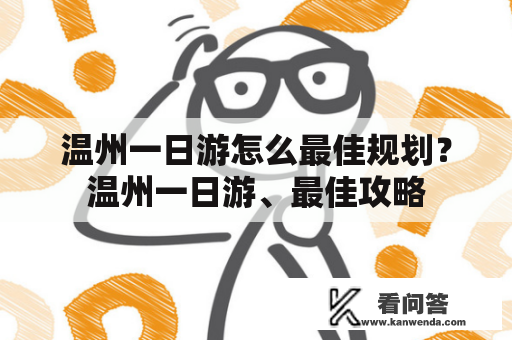 温州一日游怎么最佳规划？温州一日游、最佳攻略

看问答
www.kanwenda.com